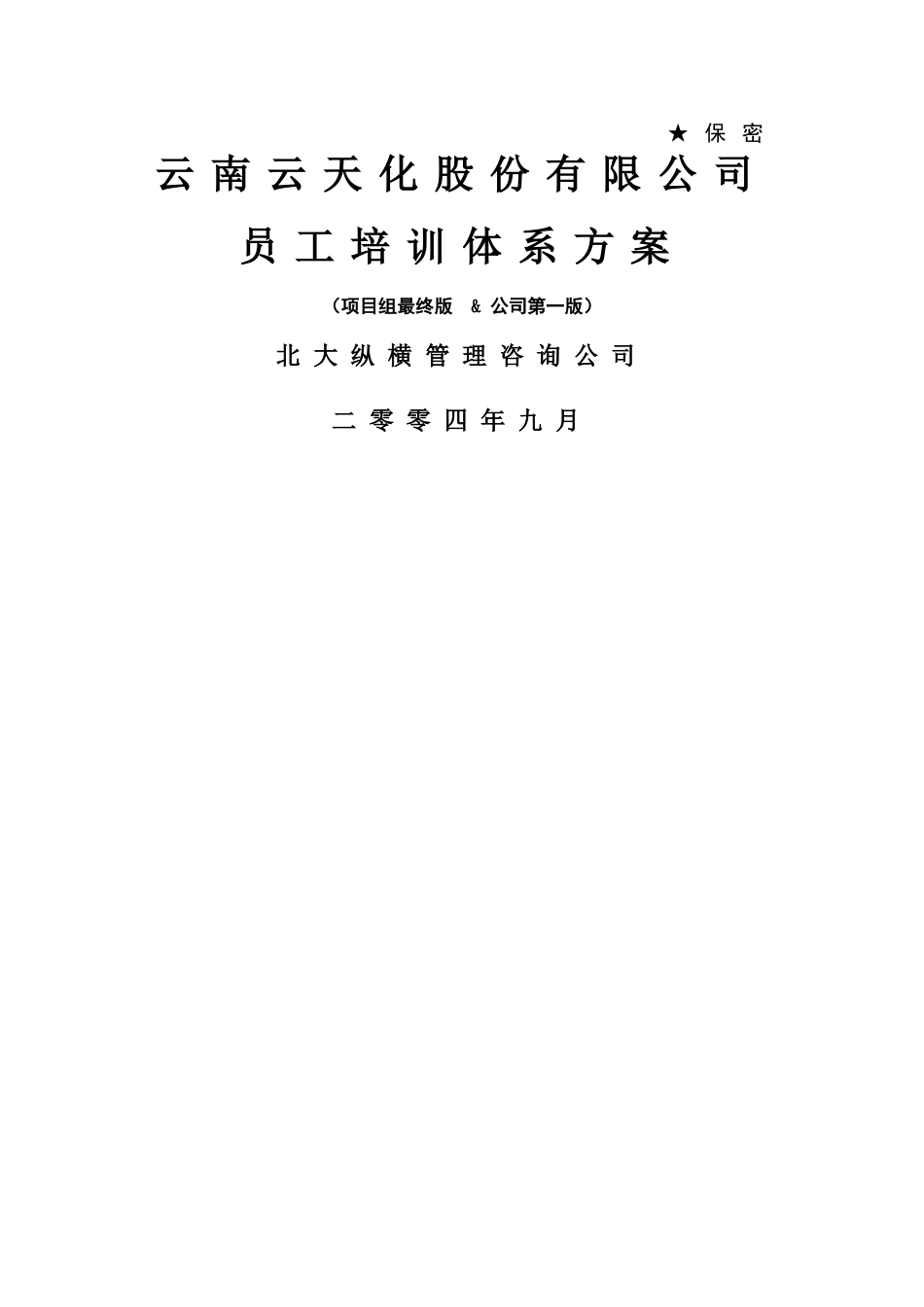 ★ 保 密

云 南 云 天 化 股 份 有 限 公 司

员 工 培 训 体 系 方 案

（项目组最终版 & 公司第一版）

北 大 纵 横 管 理 咨 询 公 司

二 零 零 四 年 九 月